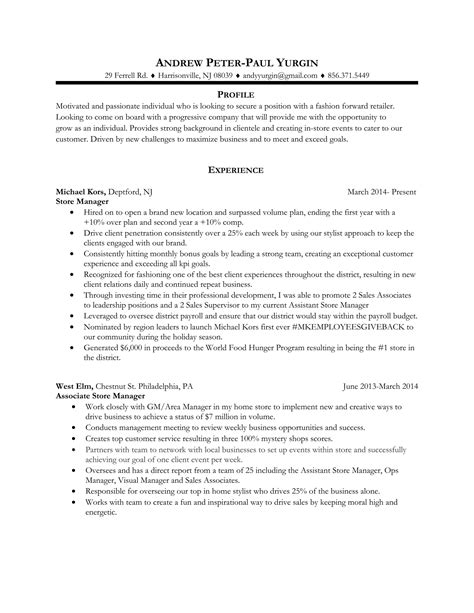 ANDREW PETER-PAUL YURGIN
29 Ferrell Rd. ♦ Harrisonville, NJ 08039 ♦ andyyurgin@gmail.com ♦ 856.371.5449

PROFILE

Motivated and passionate individual who is looking to secure a position with a fashion forward retailer. Looking to come on board with a progressive company that will provide me with the opportunity to grow as an individual. Provides strong background in clientele and creating in-store events to cater to our customer. Driven by new challenges to maximize business and to meet and exceed goals.

EXPERIENCE

Michael Kors, Deptford, NJ March 2014- Present
Store Manager
• Hired on to open a brand new location and surpassed volume plan, ending the first year with a +10% over plan and second year a +10% comp.
• Drive client penetration consistently over a 25% each week by using our stylist approach to keep the clients engaged with our brand.
• Consistently hitting monthly bonus goals by leading a strong team, creating an exceptional customer experience and exceeding all kpi goals.
• Recognized for fashioning one of the best client experiences throughout the district, resulting in new client relations daily and continued repeat business.
• Through investing time in their professional development, I was able to promote 2 Sales Associates to leadership positions and a 2 Sales Supervisor to my current Assistant Store Manager
• Leveraged to oversee district payroll and ensure that our district would stay within the payroll budget.
• Nominated by region leaders to launch Michael Kors first ever #MKEMPLOYEESGIVEBACK to our community during the holiday season.
• Generated $6,000 in proceeds to the World Food Hunger Program resulting in being the #1 store in the district.

West Elm, Chestnut St. Philadelphia, PA June 2013-March 2014
Associate Store Manager
• Work closely with GM/Area Manager in my home store to implement new and creative ways to drive business to achieve a status of $7 million in volume.
• Conducts management meeting to review weekly business opportunities and success.
• Creates top customer service resulting in three 100% mystery shops scores.
• Partners with team to network with local businesses to set up events within store and successfully achieving our goal of one client event per week.
• Oversees and has a direct report from a team of 25 including the Assistant Store Manager, Ops Manager, Visual Manager and Sales Associates.
• Responsible for overseeing our top in home stylist who drives 25% of the business alone.
• Works with team to create a fun and inspirational way to drive sales by keeping moral high and energetic.